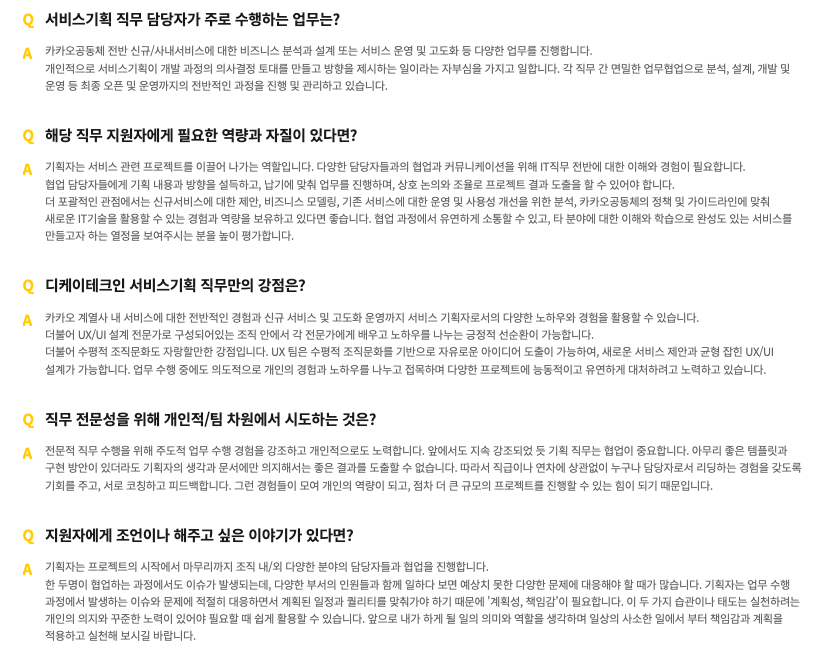 Q 서비스기획 직무 담당자가 주로 수행하는 업무는?

A 카카오공동체 전반 신규/사내서비스에 대한 비즈니스 분석과 설계 또는 서비스 운영 및 고도화 등 다양한 업무를 진행합니다.
개인적으로 서비스기획이 개발 과정의 의사결정 토대를 만들고 방향을 제시하는 일이라는 자부심을 가지고 일합니다. 각 직무 간 면밀한 업무협업으로 분석, 설계, 개발 및 운영 등 최종 오픈 및 운영까지의 전반적인 과정을 진행 및 관리하고 있습니다.

Q 해당 직무 지원자에게 필요한 역량과 자질이 있다면?

A 기획자는 서비스 관련 프로젝트를 이끌어 나가는 역할입니다. 다양한 담당자들과의 협업과 커뮤니케이션을 위해 IT직무 전반에 대한 이해와 경험이 필요합니다.
협업 담당자들에게 기획 내용과 방향을 설득하고, 납기에 맞춰 업무를 진행하며, 상호 논의와 조율로 프로젝트 결과 도출을 할 수 있어야 합니다.
더 포괄적인 관점에서는 신규서비스에 대한 제안, 비즈니스 모델링, 기존 서비스에 대한 운영 및 사용성 개선을 위한 분석, 카카오공동체의 정책 및 가이드라인에 맞춰 새로운 IT기술을 활용할 수 있는 경험과 역량을 보유하고 있다면 좋습니다. 협업 과정에서 유연하게 소통할 수 있고, 타 분야에 대한 이해와 학습으로 완성도 있는 서비스를 만들고자 하는 열정을 보여주시는 분을 높이 평가합니다.

Q 디케이테크인 서비스기획 직무만의 강점은?

A 카카오 계열사 내 서비스에 대한 전반적인 경험과 신규 서비스 및 고도화 운영까지 서비스 기획자로서의 다양한 노하우와 경험을 활용할 수 있습니다.
더불어 UX/UI 설계 전문가로 구성되어있는 조직 안에서 각 전문가에게 배우고 노하우를 나누는 긍정적 선순환이 가능합니다.
더불어 수평적 조직문화도 자랑할만한 강점입니다. UX 팀은 수평적 조직문화를 기반으로 자유로운 아이디어 도출이 가능하여, 새로운 서비스 제안과 균형 잡힌 UX/UI 설계가 가능합니다. 업무 수행 중에도 의도적으로 개인의 경험과 노하우를 나누고 접목하며 다양한 프로젝트에 능동적이고 유연하게 대처하려고 노력하고 있습니다.

Q 직무 전문성을 위해 개인적/팀 차원에서 시도하는 것은?

A 전문적 직무 수행을 위해 주도적 업무 수행 경험을 강조하고 개인적으로도 노력합니다. 앞에서도 지속 강조되었 듯 기획 직무는 협업이 중요합니다. 아무리 좋은 템플릿과 구현 방안이 있더라도 기획자의 생각과 문서에만 의지해서는 좋은 결과를 도출할 수 없습니다. 따라서 직급이나 연차에 상관없이 누구나 담당자로서 리딩하는 경험을 갖도록 기회를 주고, 서로 코칭하고 피드백합니다. 그런 경험들이 모여 개인의 역량이 되고, 점차 더 큰 규모의 프로젝트를 진행할 수 있는 힘이 되기 때문입니다.

Q 지원자에게 조언이나 해주고 싶은 이야기가 있다면?

A 기획자는 프로젝트의 시작에서 마무리까지 조직 내/외 다양한 분야의 담당자들과 협업을 진행합니다.
한 두명이 협업하는 과정에서도 이슈가 발생되는데, 다양한 부서의 인원들과 함께 일하다 보면 예상치 못한 다양한 문제에 대응해야 할 때가 많습니다. 기획자는 업무 수행 과정에서 발생하는 이슈와 문제에 적절히 대응하면서 계획된 일정과 퀄리티를 맞춰가야 하기 때문에 '계획성, 책임감'이 필요합니다. 이 두 가지 습관이나 태도는 실천하려는 개인의 의지와 꾸준한 노력이 있어야 필요할 때 쉽게 활용할 수 있습니다. 앞으로 내가 하게 될 일의 의미와 역할을 생각하며 일상의 사소한 일에서 부터 책임감과 계획을 적용하고 실천해 보시길 바랍니다.